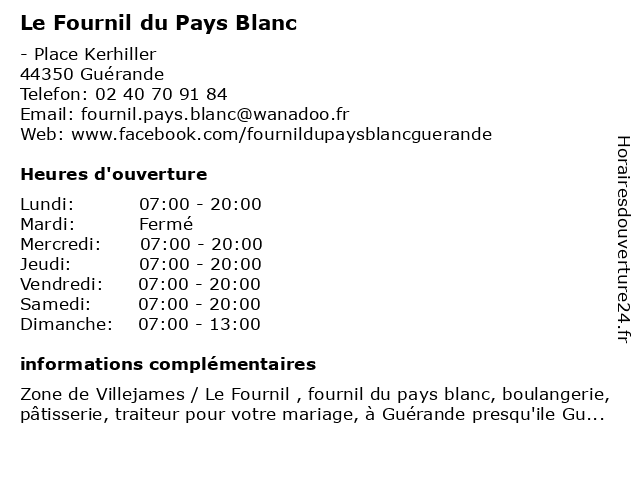 Le Fournil du Pays Blanc

- Place Kerhiller
44350 Guérande
Telefon: 02 40 70 91 84
Email: fournil.pays.blanc@wanadoo.fr
Web: www.facebook.com/fournildupaysblancguerande

Heures d'ouverture

| | |
|---|---|
| Lundi: | 07:00 - 20:00 |
| Mardi: | Fermé |
| Mercredi: | 07:00 - 20:00 |
| Jeudi: | 07:00 - 20:00 |
| Vendredi: | 07:00 - 20:00 |
| Samedi: | 07:00 - 20:00 |
| Dimanche: | 07:00 - 13:00 |

informations complémentaires

Zone de Villejames / Le Fournil , fournil du pays blanc, boulangerie, pâtisserie, traiteur pour votre mariage, à Guérande presqu'ile Gu...

Horairesdouverture24.fr